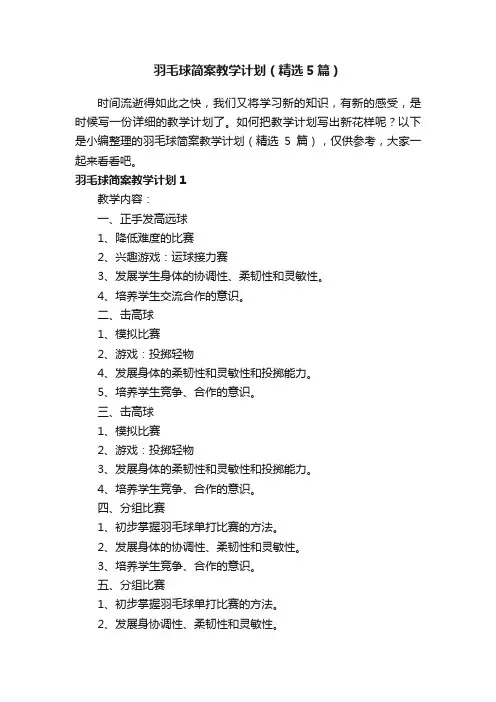 羽毛球简案教学计划（精选5篇）

时间流逝得如此之快，我们又将学习新的知识，有新的感受，是时候写一份详细的教学计划了。如何把教学计划写出新花样呢？以下是小编整理的羽毛球简案教学计划（精选 5 篇），仅供参考，大家一起来看看吧。

羽毛球简案教学计划1

教学内容：

一、正手发高远球

1、降低难度的比赛

2、兴趣游戏：运球接力赛

3、发展学生身体的协调性、柔韧性和灵敏性。

4、培养学生交流合作的意识。

二、击高球

1、模拟比赛

2、游戏：投掷轻物

4、发展身体的柔韧性和灵敏性和投掷能力。

5、培养学生竞争、合作的意识。

三、击高球

1、模拟比赛

2、游戏：投掷轻物

3、发展身体的柔韧性和灵敏性和投掷能力。

4、培养学生竞争、合作的意识。

四、分组比赛

1、初步掌握羽毛球单打比赛的方法。

2、发展身体的协调性、柔韧性和灵敏性。

3、培养学生竞争、合作的意识。

五、分组比赛

1、初步掌握羽毛球单打比赛的方法。

2、发展身协调性、柔韧性和灵敏性。